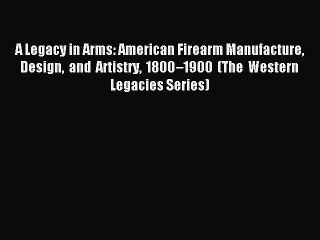 A Legacy in Arms: American Firearm Manufacture, Design, and Artistry, 1800–1900 (The Western Legacies Series)